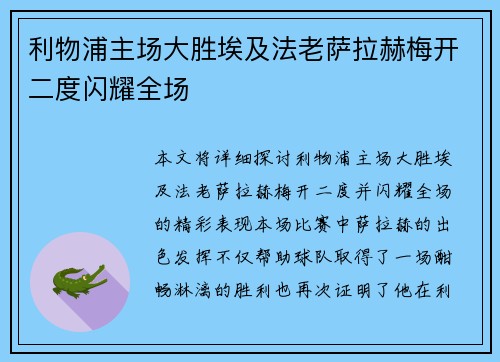 利物浦主场大胜埃及法老萨拉赫梅开二度闪耀全场

本文将详细探讨利物浦主场大胜埃及法老萨拉赫梅开二度并闪耀全场的精彩表现本场比赛中萨拉赫的出色发挥不仅帮助球队取得了一场酣畅淋漓的胜利也再次证明了他在利